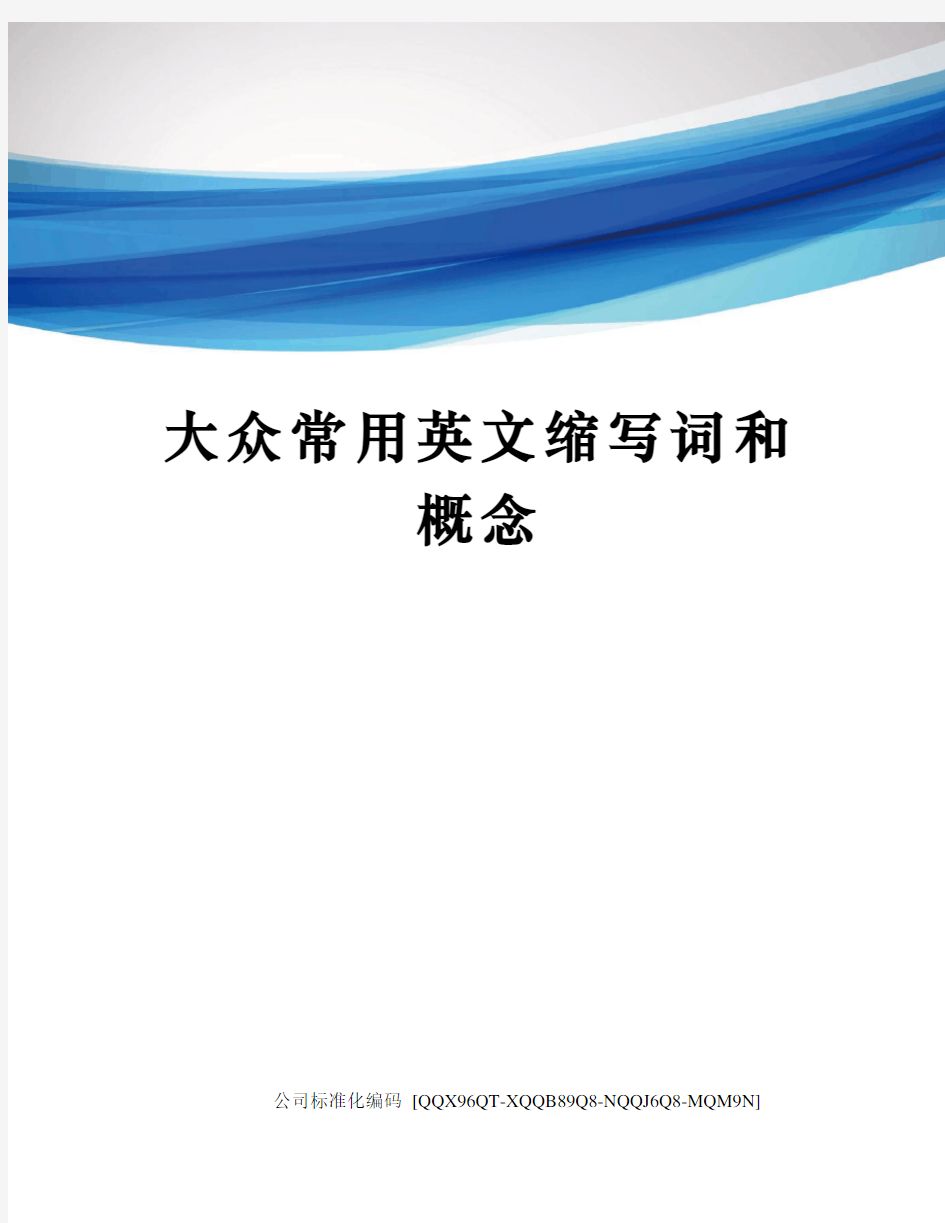 大众常用英文缩写词和概念

公司标准化编码 [QQX96QT-XQQB89Q8-NQQJ6Q8-MQM9N]